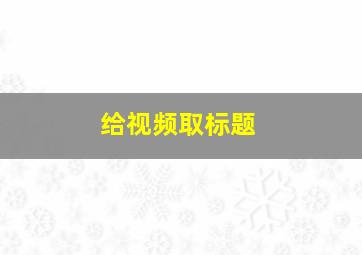 给视频取标题